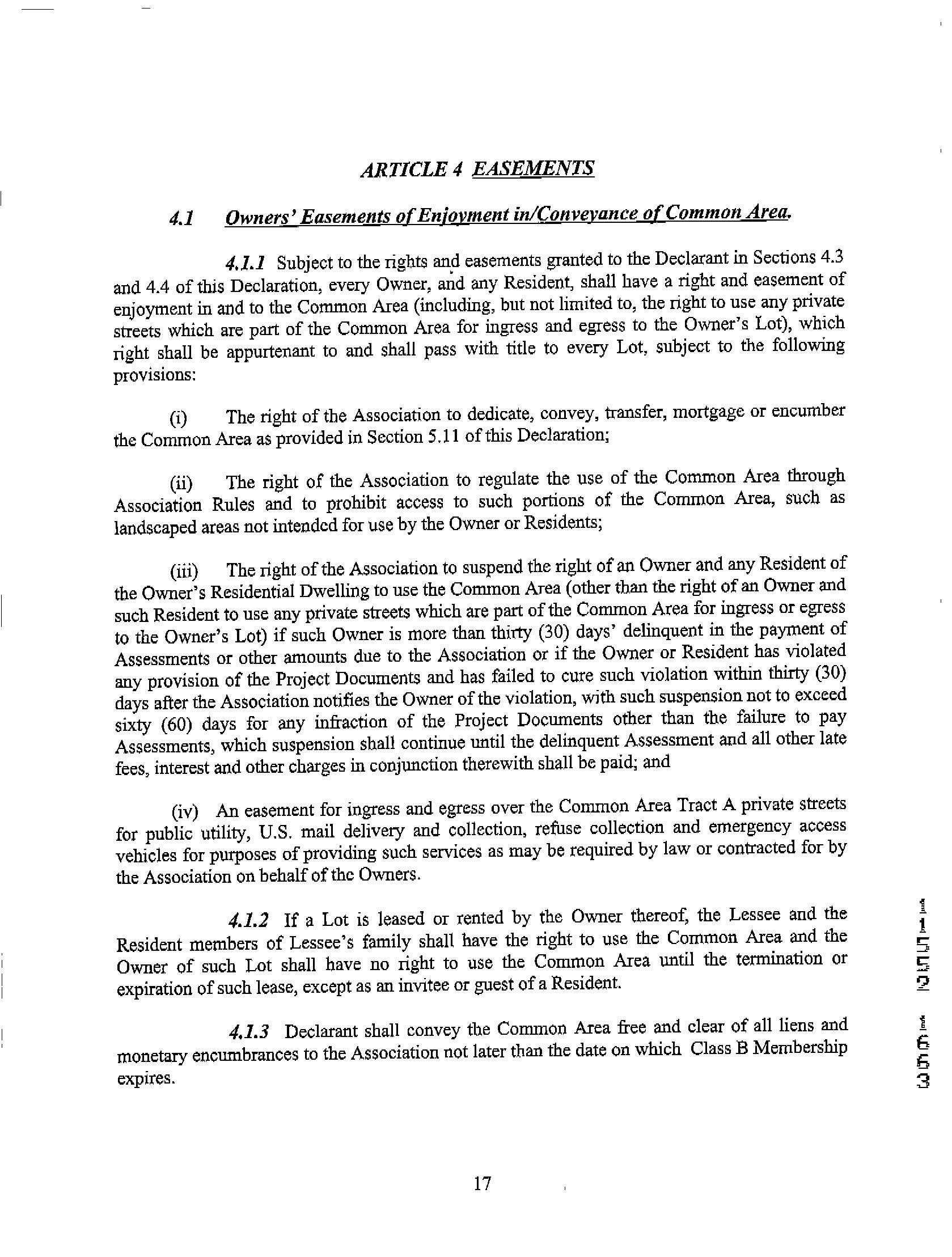 ARTICLE 4 EASEMENTS

4.1 Owners' Easements of Enjoyment in/Conveyance of Common Area.

4.1.1 Subject to the rights and easements granted to the Declarant in Sections 4.3 and 4.4 of this Declaration, every Owner, and any Resident, shall have a right and easement of enjoyment in and to the Common Area (including, but not limited to, the right to use any private streets which are part of the Common Area for ingress and egress to the Owner's Lot), which right shall be appurtenant to and shall pass with title to every Lot, subject to the following provisions:

(i) The right of the Association to dedicate, convey, transfer, mortgage or encumber the Common Area as provided in Section 5.11 of this Declaration;

(ii) The right of the Association to regulate the use of the Common Area through Association Rules and to prohibit access to such portions of the Common Area, such as landscaped areas not intended for use by the Owner or Residents;

(iii) The right of the Association to suspend the right of an Owner and any Resident of the Owner's Residential Dwelling to use the Common Area (other than the right of an Owner and such Resident to use any private streets which are part of the Common Area for ingress or egress to the Owner's Lot) if such Owner is more than thirty (30) days' delinquent in the payment of Assessments or other amounts due to the Association or if the Owner or Resident has violated any provision of the Project Documents and has failed to cure such violation within thirty (30) days after the Association notifies the Owner of the violation, with such suspension not to exceed sixty (60) days for any infraction of the Project Documents other than the failure to pay Assessments, which suspension shall continue until the delinquent Assessment and all other late fees, interest and other charges in conjunction therewith shall be paid; and

(iv) An easement for ingress and egress over the Common Area Tract A private streets for public utility, U.S. mail delivery and collection, refuse collection and emergency access vehicles for purposes of providing such services as may be required by law or contracted for by the Association on behalf of the Owners.

4.1.2 If a Lot is leased or rented by the Owner thereof, the Lessee and the Resident members of Lessee's family shall have the right to use the Common Area and the Owner of such Lot shall have no right to use the Common Area until the termination or expiration of such lease, except as an invitee or guest of a Resident.

4.1.3 Declarant shall convey the Common Area free and clear of all liens and monetary encumbrances to the Association not later than the date on which Class B Membership expires.

11552 1653

17